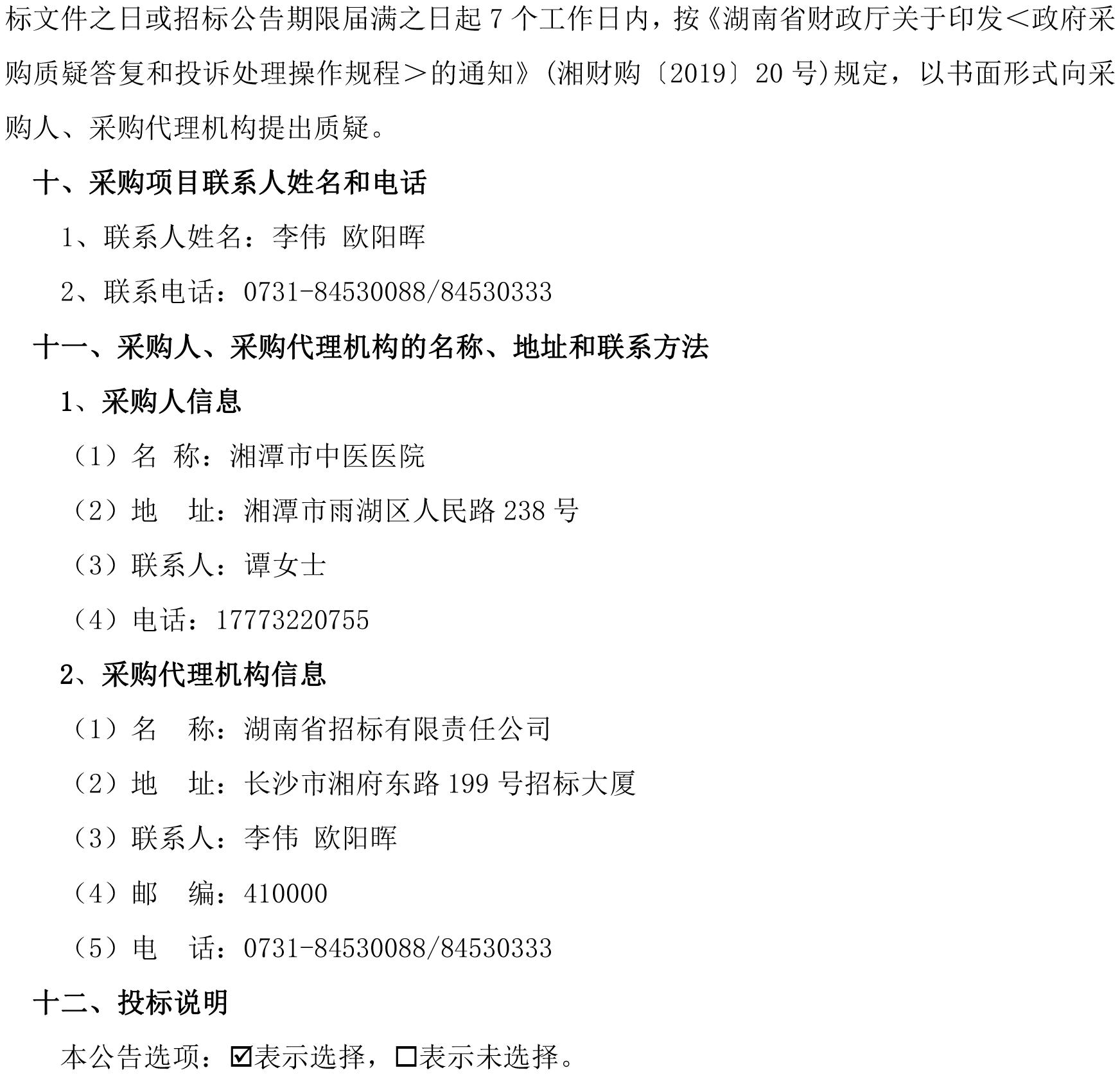 标文件之日或招标公告期限届满之日起7个工作日内，按《湖南省财政厅关于印发<政府采购质疑答复和投诉处理操作规程>的通知》(湘财购〔2019〕20号)规定，以书面形式向采购人、采购代理机构提出质疑。

十、采购项目联系人姓名和电话

1、联系人姓名：李伟 欧阳晖

2、联系电话：0731-84530088/84530333

十一、采购人、采购代理机构的名称、地址和联系方法

1、采购人信息

（1）名 称：湘潭市中医医院

（2）地 址：湘潭市雨湖区人民路238号

（3）联系人：谭女士

（4）电话：17773220755

2、采购代理机构信息

（1）名 称：湖南省招标有限责任公司

（2）地 址：长沙市湘府东路199号招标大厦

（3）联系人：李伟 欧阳晖

（4）邮 编：410000

（5）电 话：0731-84530088/84530333

十二、投标说明

本公告选项：☑表示选择，☐表示未选择。